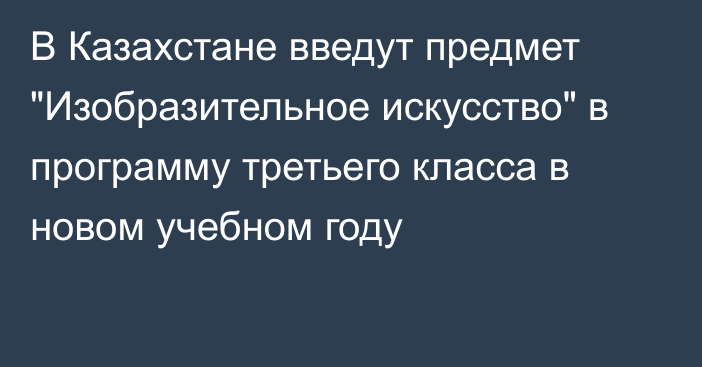 В Казахстане введут предмет "Изобразительное искусство" в программу третьего класса в новом учебном году